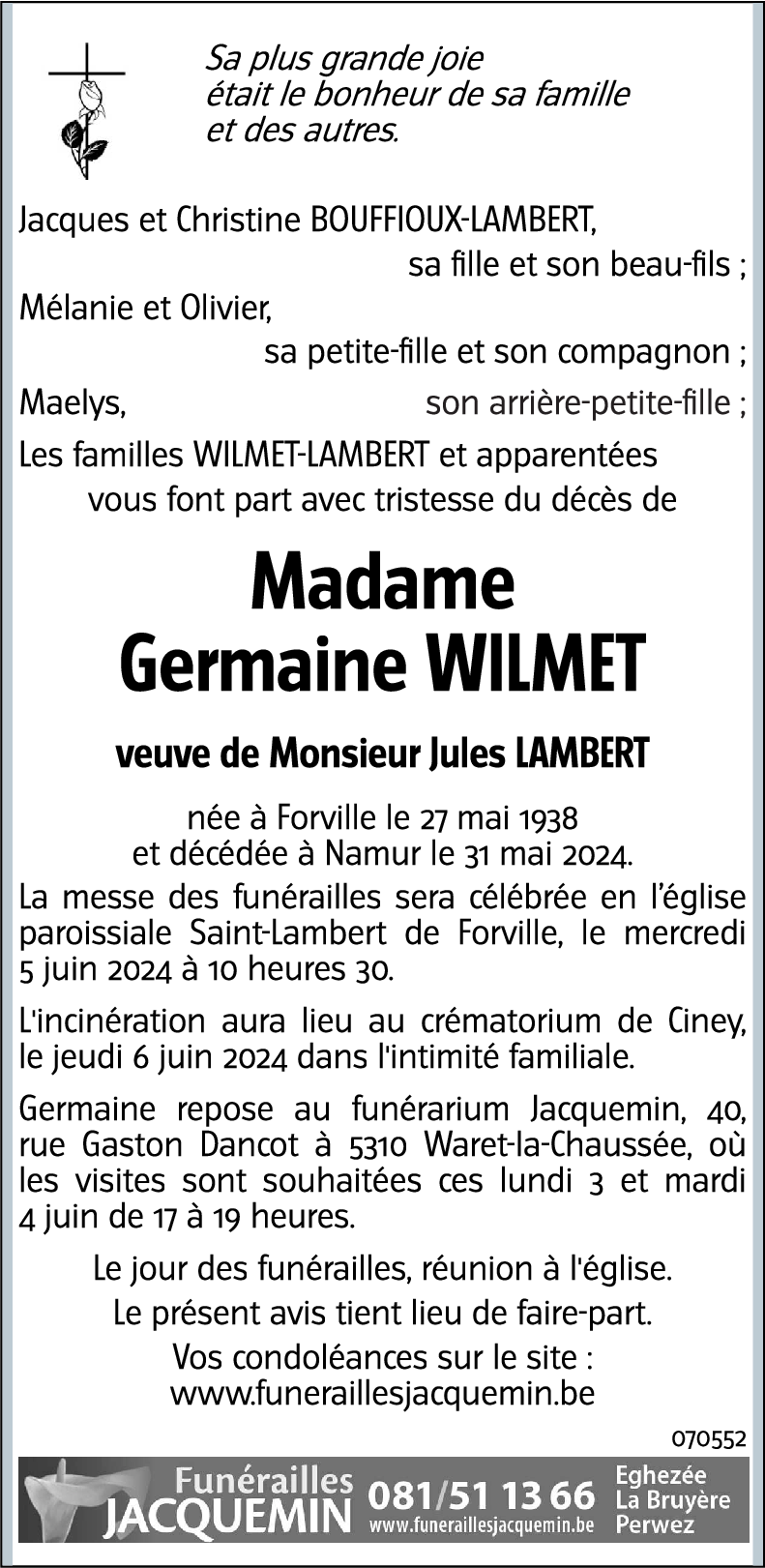 Sa plus grande joie
était le bonheur de sa famille
et des autres.

Jacques et Christine BOUFFIOUX-LAMBERT,
sa fille et son beau-fils ;
Mélanie et Olivier,
sa petite-fille et son compagnon ;
Maelys, son arrière-petite-fille ;
Les familles WILMET-LAMBERT et apparentées
vous font part avec tristesse du décès de

Madame
Germaine WILMET

veuve de Monsieur Jules LAMBERT

née à Forville le 27 mai 1938
et décédée à Namur le 31 mai 2024.

La messe des funérailles sera célébrée en l'église paroissiale Saint-Lambert de Forville, le mercredi 5 juin 2024 à 10 heures 30.

L'incinération aura lieu au crématorium de Ciney, le jeudi 6 juin 2024 dans l'intimité familiale.

Germaine repose au funérarium Jacquemin, 40, rue Gaston Dancot à 5310 Waret-la-Chaussée, où les visites sont souhaitées ces lundi 3 et mardi 4 juin de 17 à 19 heures.

Le jour des funérailles, réunion à l'église.

Le présent avis tient lieu de faire-part.

Vos condoléances sur le site :
www.funeraillesjacquemin.be

070552

Funérailles
JACQUEMIN
081/51 13 66
www.funeraillesjacquemin.be
Eghezée
La Bruyère
Perwez